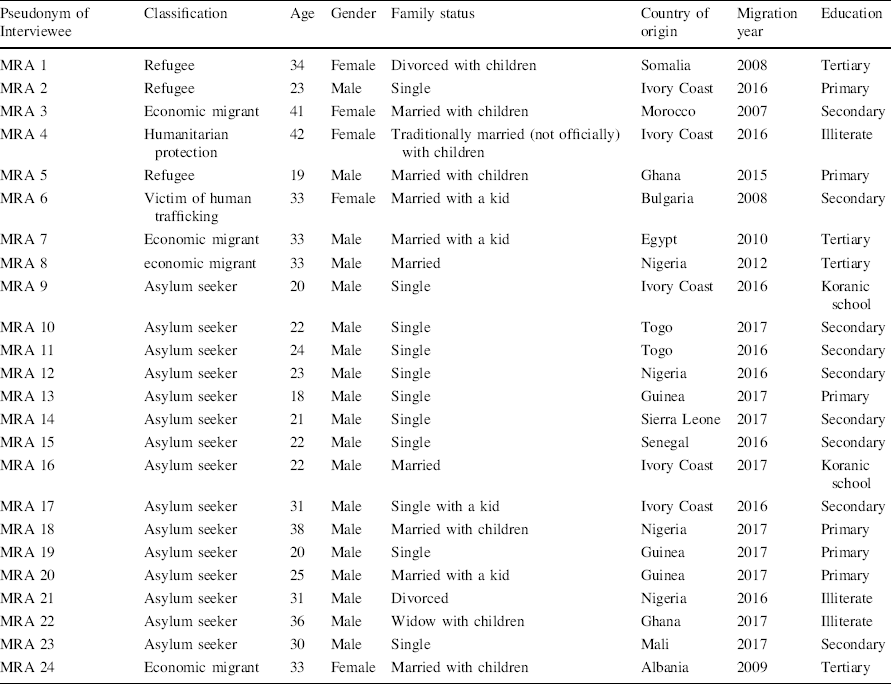 | Pseudonym of Interviewee | Classification | Age | Gender | Family status | Country of origin | Migration year | Education |
|---|---|---|---|---|---|---|---|
| MRA 1 | Refugee | 34 | Female | Divorced with children | Somalia | 2008 | Tertiary |
| MRA 2 | Refugee | 23 | Male | Single | Ivory Coast | 2016 | Primary |
| MRA 3 | Economic migrant | 41 | Female | Married with children | Morocco | 2007 | Secondary |
| MRA 4 | Humanitarian protection | 42 | Female | Traditionally married (not officially) with children | Ivory Coast | 2016 | Illiterate |
| MRA 5 | Refugee | 19 | Male | Married with children | Ghana | 2015 | Primary |
| MRA 6 | Victim of human trafficking | 33 | Female | Married with a kid | Bulgaria | 2008 | Secondary |
| MRA 7 | Economic migrant | 33 | Male | Married with a kid | Egypt | 2010 | Tertiary |
| MRA 8 | economic migrant | 33 | Male | Married | Nigeria | 2012 | Tertiary |
| MRA 9 | Asylum seeker | 20 | Male | Single | Ivory Coast | 2016 | Koranic school |
| MRA 10 | Asylum seeker | 22 | Male | Single | Togo | 2017 | Secondary |
| MRA 11 | Asylum seeker | 24 | Male | Single | Togo | 2016 | Secondary |
| MRA 12 | Asylum seeker | 23 | Male | Single | Nigeria | 2016 | Secondary |
| MRA 13 | Asylum seeker | 18 | Male | Single | Guinea | 2017 | Primary |
| MRA 14 | Asylum seeker | 21 | Male | Single | Sierra Leone | 2017 | Secondary |
| MRA 15 | Asylum seeker | 22 | Male | Single | Senegal | 2016 | Secondary |
| MRA 16 | Asylum seeker | 22 | Male | Married | Ivory Coast | 2017 | Koranic school |
| MRA 17 | Asylum seeker | 31 | Male | Single with a kid | Ivory Coast | 2016 | Secondary |
| MRA 18 | Asylum seeker | 38 | Male | Married with children | Nigeria | 2017 | Primary |
| MRA 19 | Asylum seeker | 20 | Male | Single | Guinea | 2017 | Primary |
| MRA 20 | Asylum seeker | 25 | Male | Married with a kid | Guinea | 2017 | Primary |
| MRA 21 | Asylum seeker | 31 | Male | Divorced | Nigeria | 2016 | Illiterate |
| MRA 22 | Asylum seeker | 36 | Male | Widow with children | Ghana | 2017 | Illiterate |
| MRA 23 | Asylum seeker | 30 | Male | Single | Mali | 2017 | Secondary |
| MRA 24 | Economic migrant | 33 | Female | Married with children | Albania | 2009 | Tertiary |